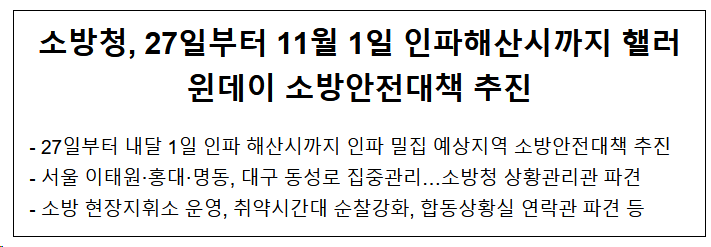 소방청, 27일부터 11월 1일 인파해산시까지 핼러윈데이 소방안전대책 추진

- 27일부터 내달 1일 인파 해산시까지 인파 밀집 예상지역 소방안전대책 추진
- 서울 이태원·홍대·명동, 대구 동성로 집중관리...소방청 상황관리관 파견
- 소방 현장지휘소 운영, 취약시간대 순찰강화, 합동상황실 연락관 파견 등